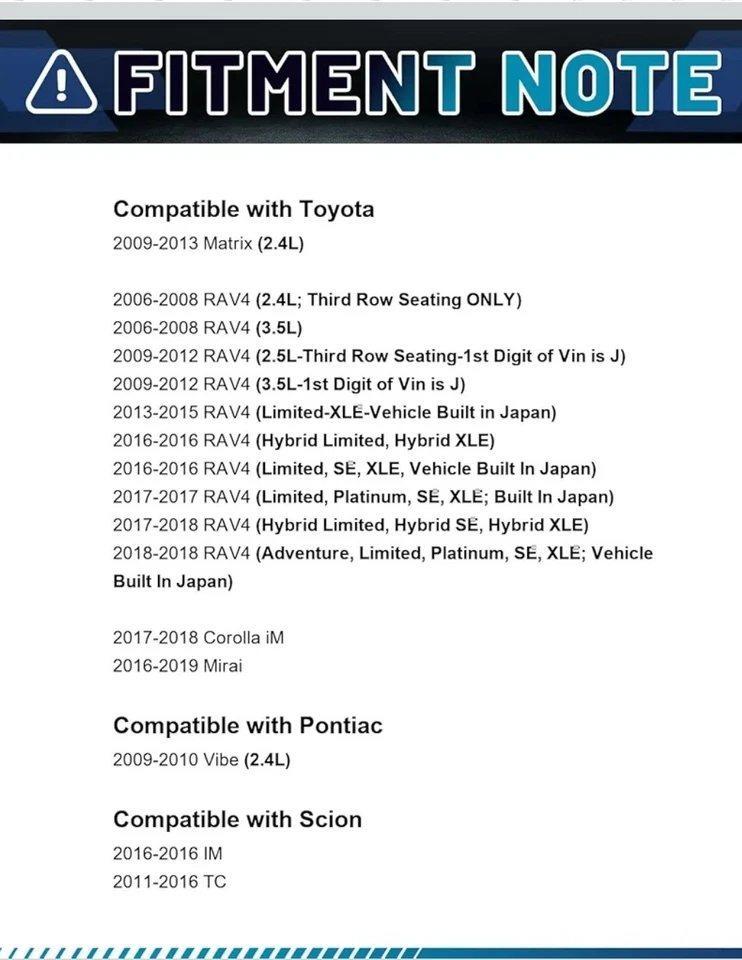 FITMENT NOTE

Compatible with Toyota
2009-2013 Matrix (2.4L)

2006-2008 RAV4 (2.4L; Third Row Seating ONLY)
2006-2008 RAV4 (3.5L)
2009-2012 RAV4 (2.5L-Third Row Seating-1st Digit of Vin is J)
2009-2012 RAV4 (3.5L-1st Digit of Vin is J)
2013-2015 RAV4 (Limited-XLE-Vehicle Built in Japan)
2016-2016 RAV4 (Hybrid Limited, Hybrid XLE)
2016-2016 RAV4 (Limited, SE, XLE, Vehicle Built In Japan)
2017-2017 RAV4 (Limited, Platinum, SE, XLE; Built In Japan)
2017-2018 RAV4 (Hybrid Limited, Hybrid SE, Hybrid XLE)
2018-2018 RAV4 (Adventure, Limited, Platinum, SE, XLE; Vehicle Built In Japan)

2017-2018 Corolla iM
2016-2019 Mirai

Compatible with Pontiac
2009-2010 Vibe (2.4L)

Compatible with Scion
2016-2016 IM
2011-2016 TC